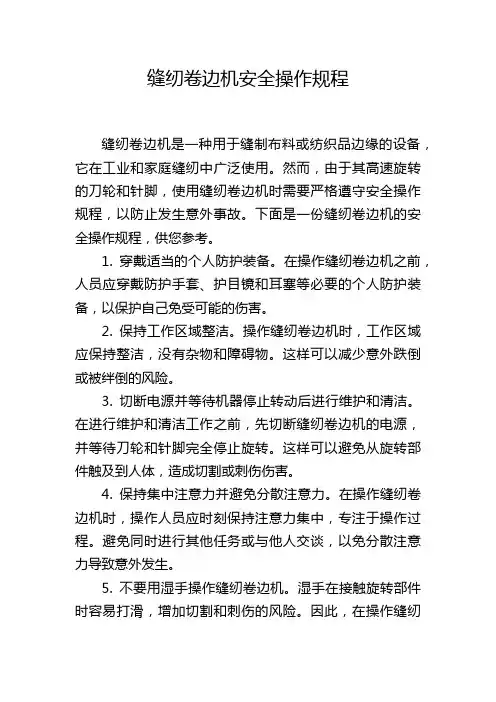 缝纫卷边机安全操作规程

缝纫卷边机是一种用于缝制布料或纺织品边缘的设备，它在工业和家庭缝纫中广泛使用。然而，由于其高速旋转的刀轮和针脚，使用缝纫卷边机时需要严格遵守安全操作规程，以防止发生意外事故。下面是一份缝纫卷边机的安全操作规程，供您参考。

1. 穿戴适当的个人防护装备。在操作缝纫卷边机之前，人员应穿戴防护手套、护目镜和耳塞等必要的个人防护装备，以保护自己免受可能的伤害。

2. 保持工作区域整洁。操作缝纫卷边机时，工作区域应保持整洁，没有杂物和障碍物。这样可以减少意外跌倒或被绊倒的风险。

3. 切断电源并等待机器停止转动后进行维护和清洁。在进行维护和清洁工作之前，先切断缝纫卷边机的电源，并等待刀轮和针脚完全停止旋转。这样可以避免从旋转部件触及到人体，造成切割或刺伤伤害。

4. 保持集中注意力并避免分散注意力。在操作缝纫卷边机时，操作人员应时刻保持注意力集中，专注于操作过程。避免同时进行其他任务或与他人交谈，以免分散注意力导致意外发生。

5. 不要用湿手操作缝纫卷边机。湿手在接触旋转部件时容易打滑，增加切割和刺伤的风险。因此，在操作缝纫